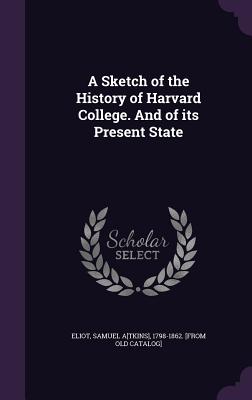 A Sketch of the History of Harvard College. And of its Present State

Scholar SELECT

ELIOT, SAMUEL A[TKINS], 1798-1862. [FROM OLD CATALOG]